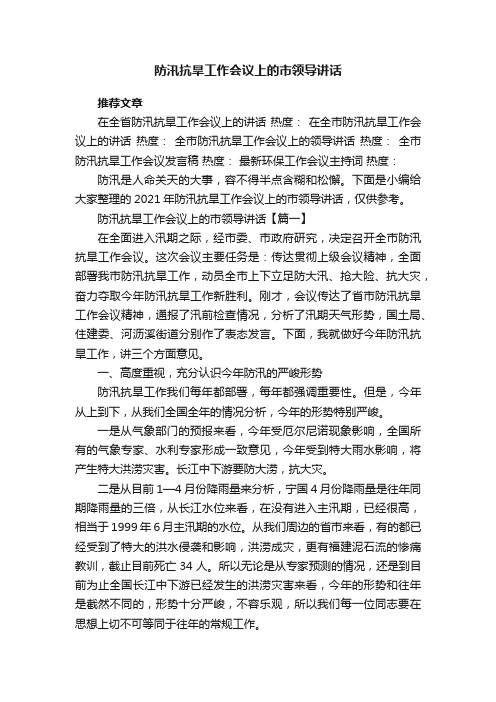 防汛抗旱工作会议上的市领导讲话

推荐文章

在全省防汛抗旱工作会议上的讲话 热度： 在全市防汛抗旱工作会议上的讲话 热度： 全市防汛抗旱工作会议上的领导讲话 热度： 全市防汛抗旱工作会议发言稿 热度： 最新环保工作会议主持词 热度：

防汛是人命关天的大事，容不得半点含糊和松懈。下面是小编给大家整理的 2021 年防汛抗旱工作会议上的市领导讲话，仅供参考。

防汛抗旱工作会议上的市领导讲话【篇一】

在全面进入汛期之际，经市委、市政府研究，决定召开全市防汛抗旱工作会议。这次会议主要任务是：传达贯彻上级会议精神，全面部署我市防汛抗旱工作，动员全市上下立足防大汛、抢大险、抗大灾，奋力夺取今年防汛抗旱工作新胜利。刚才，会议传达了省市防汛抗旱工作会议精神，通报了汛前检查情况，分析了汛期天气形势，国土局、住建委、河沥溪街道分别作了表态发言。下面，我就做好今年防汛抗旱工作，讲三个方面意见。

一、高度重视，充分认识今年防汛的严峻形势

防汛抗旱工作我们每年都部署，每年都强调重要性。但是，今年从上到下，从我们全国全年的情况分析，今年的形势特别严峻。

一是从气象部门的预报来看，今年受厄尔尼诺现象影响，全国所有的气象专家、水利专家形成一致意见，今年受到特大雨水影响，将产生特大洪涝灾害。长江中下游要防大涝，抗大灾。

二是从目前 1—4 月份降雨量来分析，宁国 4 月份降雨量是往年同期降雨量的三倍，从长江水位来看，在没有进入主汛期，已经很高，相当于 1999 年 6 月主汛期的水位。从我们周边的省市来看，有的都已经受到了特大的洪水侵袭和影响，洪涝成灾，更有福建泥石流的惨痛教训，截止目前死亡 34 人。所以无论是从专家预测的情况，还是到目前为止全国长江中下游已经发生的洪涝灾害来看，今年的形势和往年是截然不同的，形势十分严峻，不容乐观，所以我们每一位同志要在思想上切不可等同于往年的常规工作。